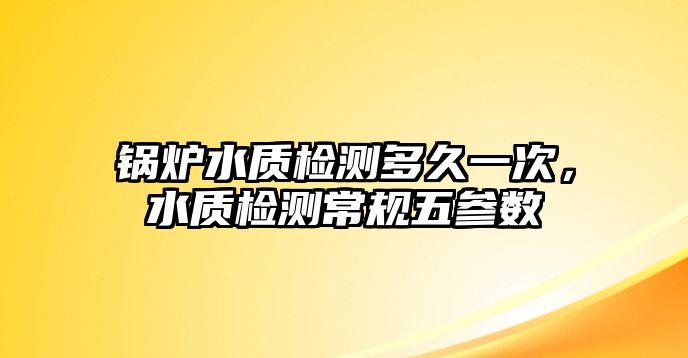 锅炉水质检测多久一次，水质检测常规五参数